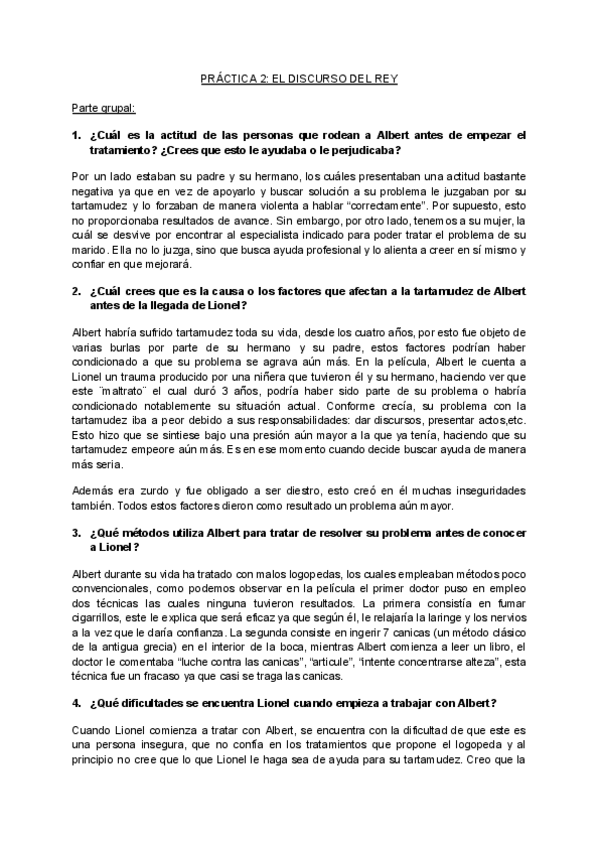 PRÁCTICA 2: EL DISCURSO DEL REY

Parte grupal:

1. ¿Cuál es la actitud de las personas que rodean a Albert antes de empezar el tratamiento? ¿Crees que esto le ayudaba o le perjudicaba?

Por un lado estaban su padre y su hermano, los cuáles presentaban una actitud bastante negativa ya que en vez de apoyarlo y buscar solución a su problema le juzgaban por su tartamudez y lo forzaban de manera violenta a hablar "correctamente". Por supuesto, esto no proporcionaba resultados de avance. Sin embargo, por otro lado, tenemos a su mujer, la cuál se desvive por encontrar al especialista indicado para poder tratar el problema de su marido. Ella no lo juzga, sino que busca ayuda profesional y lo alienta a creer en sí mismo y confiar en que mejorará.

2. ¿Cuál crees que es la causa o los factores que afectan a la tartamudez de Albert antes de la llegada de Lionel?

Albert habría sufrido tartamudez toda su vida, desde los cuatro años, por esto fue objeto de varias burlas por parte de su hermano y su padre, estos factores podrían haber condicionado a que su problema se agrava aún más. En la película, Albert le cuenta a Lionel un trauma producido por una niñera que tuvieron él y su hermano, haciendo ver que este ¨maltrato¨ el cual duró 3 años, podría haber sido parte de su problema o habría condicionado notablemente su situación actual. Conforme crecía, su problema con la tartamudez iba a peor debido a sus responsabilidades: dar discursos, presentar actos,etc. Esto hizo que se sintiese bajo una presión aún mayor a la que ya tenía, haciendo que su tartamudez empeore aún más. Es en ese momento cuando decide buscar ayuda de manera más seria.

Además era zurdo y fue obligado a ser diestro, esto creó en él muchas inseguridades también. Todos estos factores dieron como resultado un problema aún mayor.

3. ¿Qué métodos utiliza Albert para tratar de resolver su problema antes de conocer a Lionel?

Albert durante su vida ha tratado con malos logopedas, los cuales empleaban métodos poco convencionales, como podemos observar en la película el primer doctor puso en empleo dos técnicas las cuales ninguna tuvieron resultados. La primera consistía en fumar cigarrillos, este le explica que será eficaz ya que según él, le relajaría la laringe y los nervios a la vez que le daría confianza. La segunda consiste en ingerir 7 canicas (un método clásico de la antigua grecia) en el interior de la boca, mientras Albert comienza a leer un libro, el doctor le comentaba "luche contra las canicas", "articule", "intente concentrarse alteza", esta técnica fue un fracaso ya que casi se traga las canicas.

4. ¿Qué dificultades se encuentra Lionel cuando empieza a trabajar con Albert?

Cuando Lionel comienza a tratar con Albert, se encuentra con la dificultad de que este es una persona insegura, que no confía en los tratamientos que propone el logopeda y al principio no cree que lo que Lionel le haga sea de ayuda para su tartamudez. Creo que la